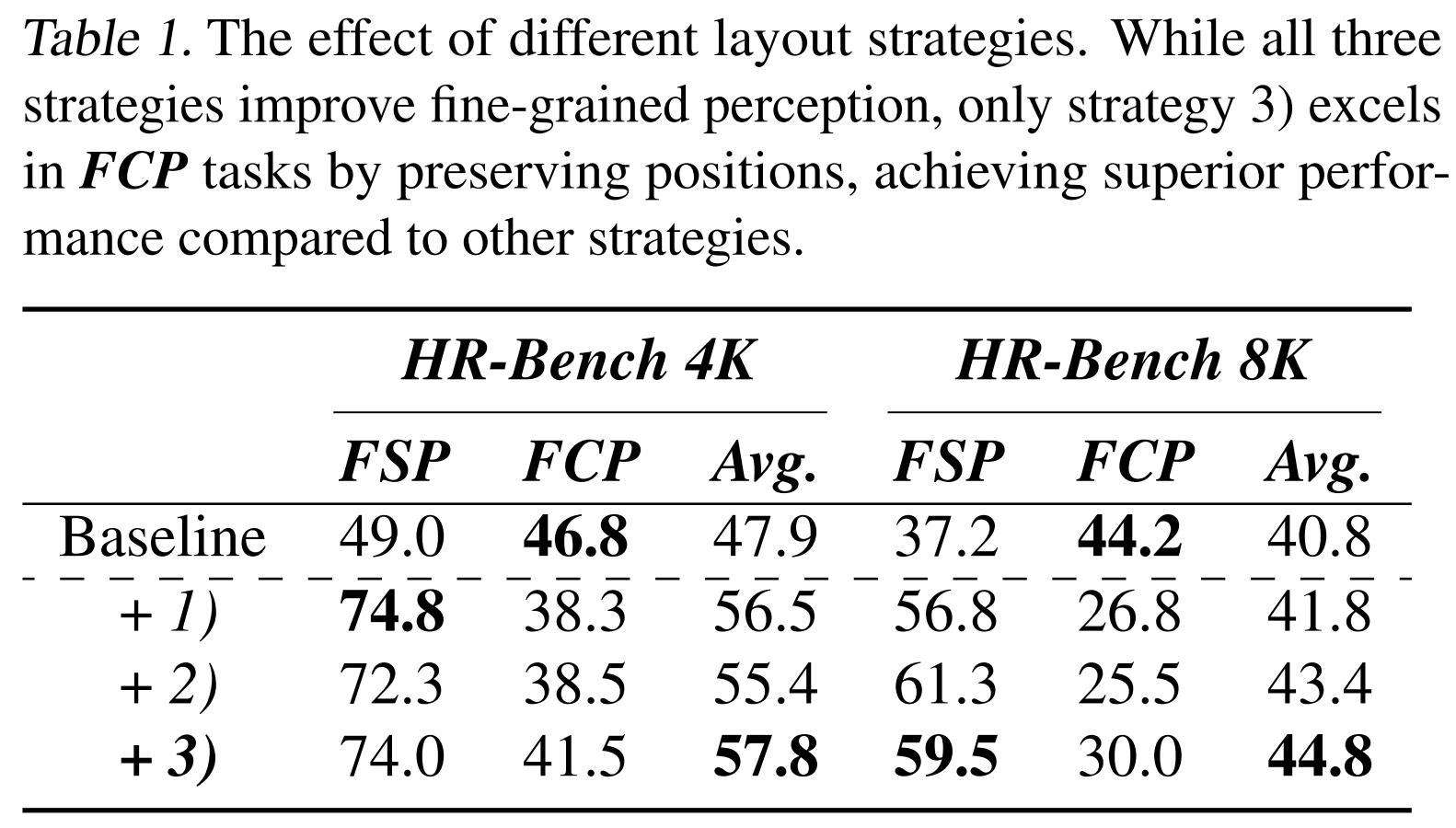 Table 1. The effect of different layout strategies. While all three strategies improve fine-grained perception, only strategy 3) excels in FCP tasks by preserving positions, achieving superior performance compared to other strategies.

| | HR-Bench 4K | | | HR-Bench 8K | | |
|---|---|---|---|---|---|---|
| | FSP | FCP | Avg. | FSP | FCP | Avg. |
| Baseline | 49.0 | 46.8 | 47.9 | 37.2 | 44.2 | 40.8 |
| + 1) | 74.8 | 38.3 | 56.5 | 56.8 | 26.8 | 41.8 |
| + 2) | 72.3 | 38.5 | 55.4 | 61.3 | 25.5 | 43.4 |
| + 3) | 74.0 | 41.5 | 57.8 | 59.5 | 30.0 | 44.8 |